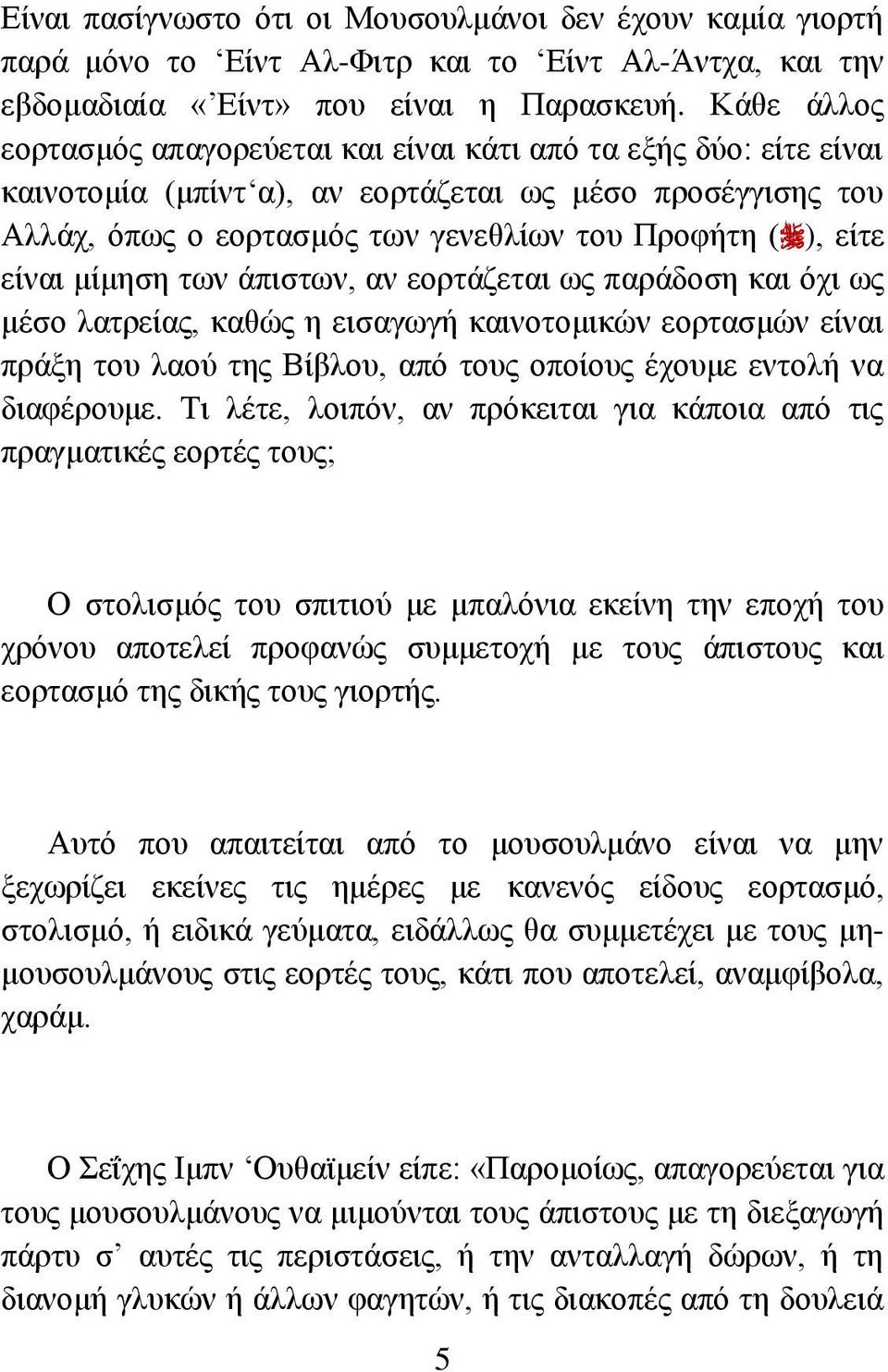 Είναι πασίγνωστο ότι οι Μουσουλμάνοι δεν έχουν καμία γιορτή παρά μόνο το ‘Είντ Αλ-Φιτρ και το ‘Είντ Αλ-Άντχα, και την εβδομαδιαία «’Είντ» που είναι η Παρασκευή. Κάθε άλλος εορτασμός απαγορεύεται και είναι κάτι από τα εξής δύο: είτε είναι καινοτομία (μπίντ‘α), αν εορτάζεται ως μέσο προσέγγισης του Αλλάχ, όπως ο εορτασμός των γενεθλίων του Προφήτη (ﷺ), είτε είναι μίμηση των άπιστων, αν εορτάζεται ως παράδοση και όχι ως μέσο λατρείας, καθώς η εισαγωγή καινοτομικών εορτασμών είναι πράξη του λαού της Βίβλου, από τους οποίους έχουμε εντολή να διαφέρουμε. Τι λέτε, λοιπόν, αν πρόκειται για κάποια από τις πραγματικές εορτές τους;

Ο στολισμός του σπιτιού με μπαλόνια εκείνη την εποχή του χρόνου αποτελεί προφανώς συμμετοχή με τους άπιστους και εορτασμό της δικής τους γιορτής.

Αυτό που απαιτείται από το μουσουλμάνο είναι να μην ξεχωρίζει εκείνες τις ημέρες με κανενός είδους εορτασμό, στολισμό, ή ειδικά γεύματα, ειδάλλως θα συμμετέχει με τους μη-μουσουλμάνους στις εορτές τους, κάτι που αποτελεί, αναμφίβολα, χαράμ.

Ο Σεΐχης Ιμπν ‘Ουθαϊμείν είπε: «Παρομοίως, απαγορεύεται για τους μουσουλμάνους να μιμούνται τους άπιστους με τη διεξαγωγή πάρτυ σ’ αυτές τις περιστάσεις, ή την ανταλλαγή δώρων, ή τη διανομή γλυκών ή άλλων φαγητών, ή τις διακοπές από τη δουλειά

5